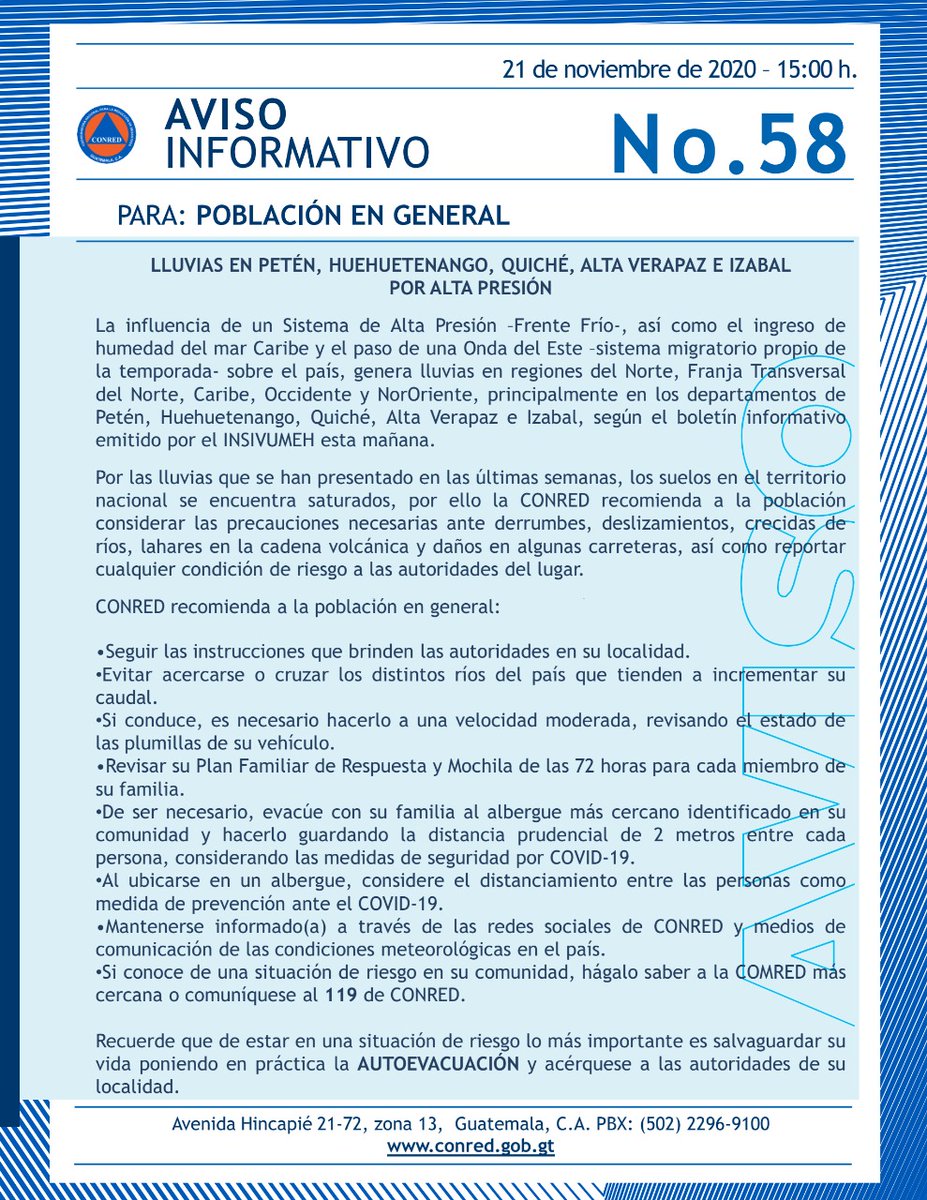 21 de noviembre de 2020 – 15:00 h.

CONRED
GUATEMALA, C.A.

AVISO INFORMATIVO

No.58

PARA: POBLACIÓN EN GENERAL

LLUVIAS EN PETÉN, HUEHUETENANGO, QUICHÉ, ALTA VERAPAZ E IZABAL POR ALTA PRESIÓN

La influencia de un Sistema de Alta Presión –Frente Frío-, así como el ingreso de humedad del mar Caribe y el paso de una Onda del Este –sistema migratorio propio de la temporada- sobre el país, genera lluvias en regiones del Norte, Franja Transversal del Norte, Caribe, Occidente y NorOriente, principalmente en los departamentos de Petén, Huehuetenango, Quiché, Alta Verapaz e Izabal, según el boletín informativo emitido por el INSIVUMEH esta mañana.

Por las lluvias que se han presentado en las últimas semanas, los suelos en el territorio nacional se encuentra saturados, por ello la CONRED recomienda a la población considerar las precauciones necesarias ante derrumbes, deslizamientos, crecidas de ríos, lahares en la cadena volcánica y daños en algunas carreteras, así como reportar cualquier condición de riesgo a las autoridades del lugar.

CONRED recomienda a la población en general:

•Seguir las instrucciones que brinden las autoridades en su localidad.
•Evitar acercarse o cruzar los distintos ríos del país que tienden a incrementar su caudal.
•Si conduce, es necesario hacerlo a una velocidad moderada, revisando el estado de las plumillas de su vehículo.
•Revisar su Plan Familiar de Respuesta y Mochila de las 72 horas para cada miembro de su familia.
•De ser necesario, evacúe con su familia al albergue más cercano identificado en su comunidad y hacerlo guardando la distancia prudencial de 2 metros entre cada persona, considerando las medidas de seguridad por COVID-19.
•Al ubicarse en un albergue, considere el distanciamiento entre las personas como medida de prevención ante el COVID-19.
•Mantenerse informado(a) a través de las redes sociales de CONRED y medios de comunicación de las condiciones meteorológicas en el país.
•Si conoce de una situación de riesgo en su comunidad, hágalo saber a la COMRED más cercana o comuníquese al 119 de CONRED.

Recuerde que de estar en una situación de riesgo lo más importante es salvaguardar su vida poniendo en práctica la AUTOEVACUACIÓN y acérquese a las autoridades de su localidad.

AVISO

Avenida Hincapié 21-72, zona 13, Guatemala, C.A. PBX: (502) 2296-9100
www.conred.gob.gt